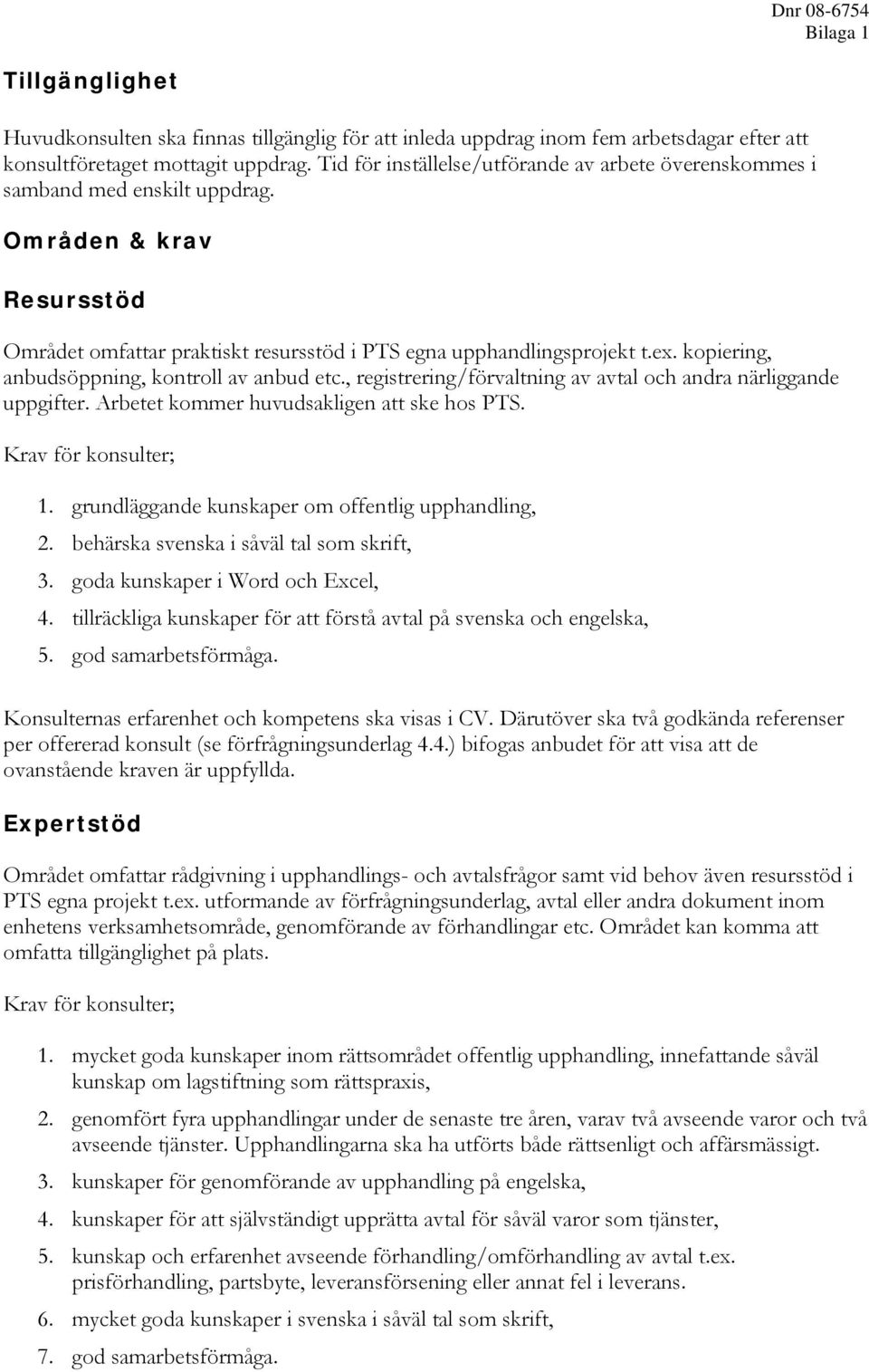 Dnr 08-6754
Bilaga 1

Tillgänglighet

Huvudkonsulten ska finnas tillgänglig för att inleda uppdrag inom fem arbetsdagar efter att konsultföretaget mottagit uppdrag. Tid för inställelse/utförande av arbete överenskommes i samband med enskilt uppdrag.

Områden & krav

Resursstöd

Området omfattar praktiskt resursstöd i PTS egna upphandlingsprojekt t.ex. kopiering, anbudsöppning, kontroll av anbud etc., registrering/förvaltning av avtal och andra närliggande uppgifter. Arbetet kommer huvudsakligen att ske hos PTS.

Krav för konsulter;

1. grundläggande kunskaper om offentlig upphandling,
2. behärska svenska i såväl tal som skrift,
3. goda kunskaper i Word och Excel,
4. tillräckliga kunskaper för att förstå avtal på svenska och engelska,
5. god samarbetsförmåga.

Konsulternas erfarenhet och kompetens ska visas i CV. Därutöver ska två godkända referenser per offererad konsult (se förfrågningsunderlag 4.4.) bifogas anbudet för att visa att de ovanstående kraven är uppfyllda.

Expertstöd

Området omfattar rådgivning i upphandlings- och avtalsfrågor samt vid behov även resursstöd i PTS egna projekt t.ex. utformande av förfrågningsunderlag, avtal eller andra dokument inom enhetens verksamhetsområde, genomförande av förhandlingar etc. Området kan komma att omfatta tillgänglighet på plats.

Krav för konsulter;

1. mycket goda kunskaper inom rättsområdet offentlig upphandling, innefattande såväl kunskap om lagstiftning som rättspraxis,
2. genomfört fyra upphandlingar under de senaste tre åren, varav två avseende varor och två avseende tjänster. Upphandlingarna ska ha utförts både rättsenligt och affärsmässigt.
3. kunskaper för genomförande av upphandling på engelska,
4. kunskaper för att självständigt upprätta avtal för såväl varor som tjänster,
5. kunskap och erfarenhet avseende förhandling/omförhandling av avtal t.ex. prisförhandling, partsbyte, leveransförsening eller annat fel i leverans.
6. mycket goda kunskaper i svenska i såväl tal som skrift,
7. god samarbetsförmåga.